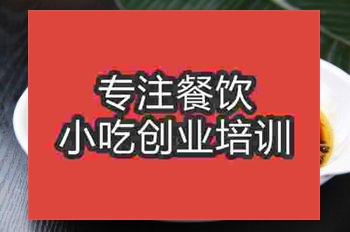 专注餐饮
小吃创业培训